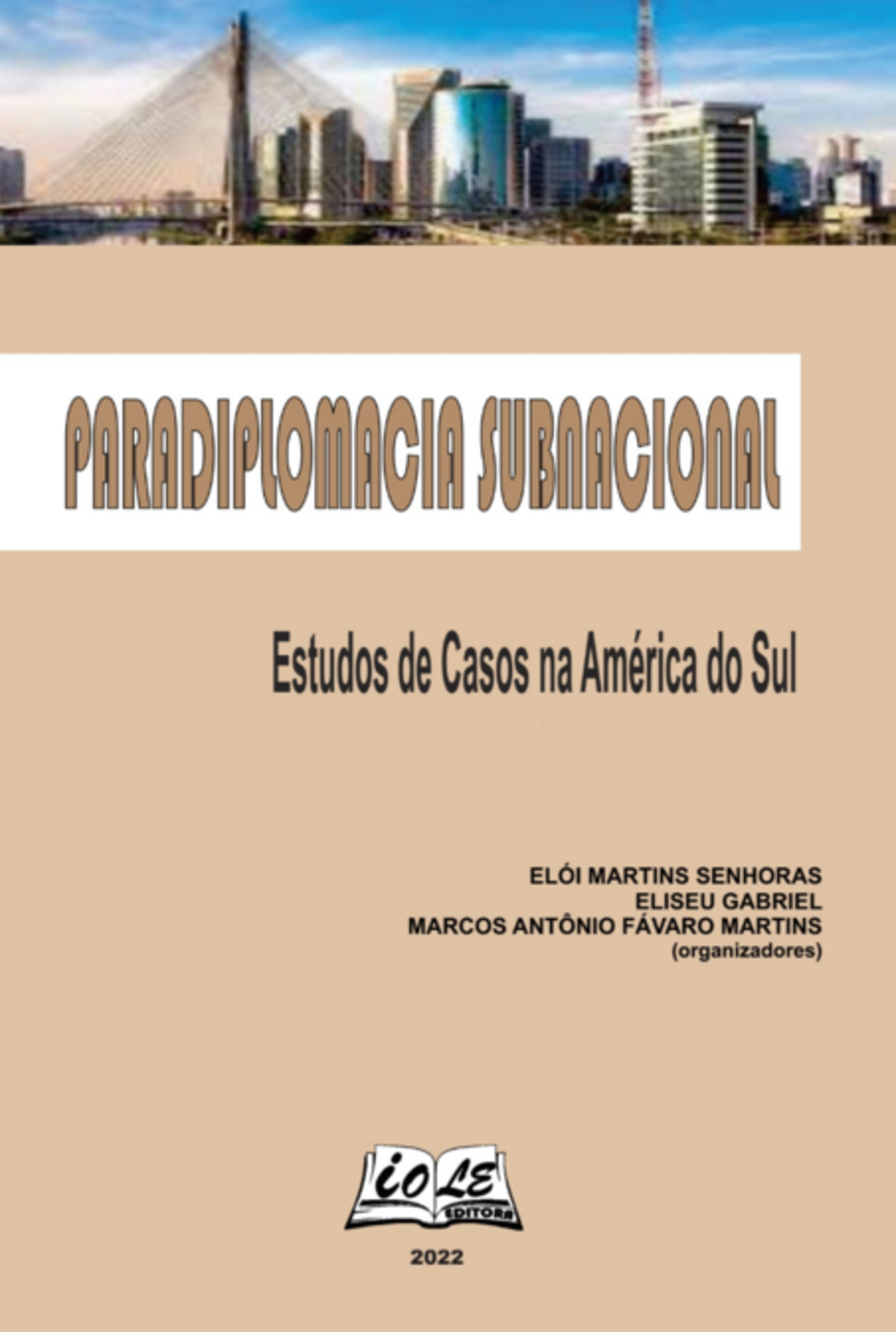 PARADIPLOMACIA SUBNACIONAL

Estudos de Casos na América do Sul

ELÓI MARTINS SENHORAS
ELISEU GABRIEL
MARCOS ANTÔNIO FÁVARO MARTINS
(organizadores)

iOLE
EDITORA

2022